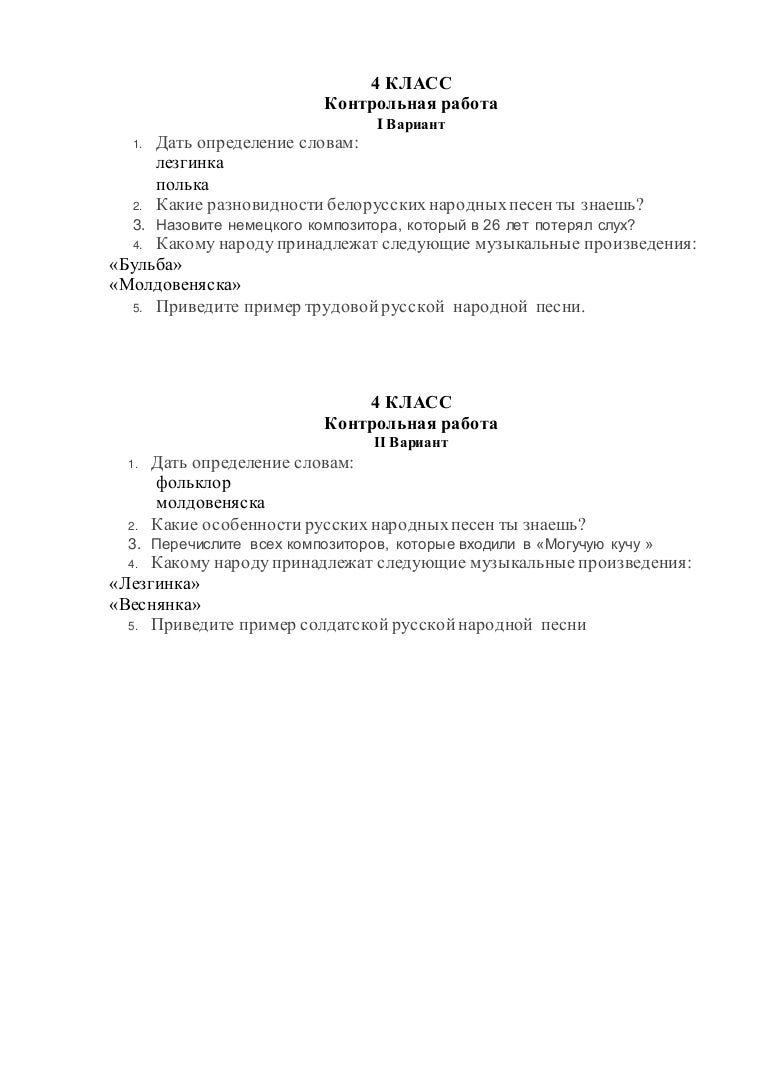 4 КЛАСС
Контрольная работа
I Вариант

1. Дать определение словам:
лезгинка
полька
2. Какие разновидности белорусских народных песен ты знаешь?
3. Назовите немецкого композитора, который в 26 лет потерял слух?
4. Какому народу принадлежат следующие музыкальные произведения:
«Бульба»
«Молдовеняска»
5. Приведите пример трудовой русской народной песни.

4 КЛАСС
Контрольная работа
II Вариант

1. Дать определение словам:
фольклор
молдовеняска
2. Какие особенности русских народных песен ты знаешь?
3. Перечислите всех композиторов, которые входили в «Могучую кучу »
4. Какому народу принадлежат следующие музыкальные произведения:
«Лезгинка»
«Веснянка»
5. Приведите пример солдатской русской народной песни